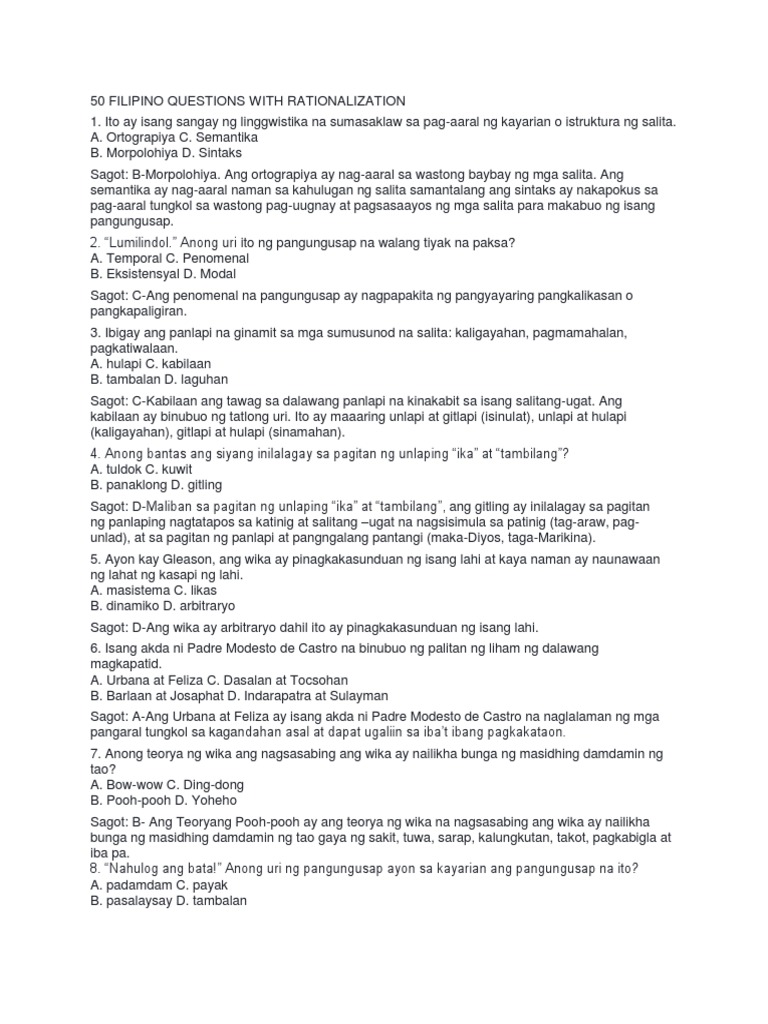 50 FILIPINO QUESTIONS WITH RATIONALIZATION
1. Ito ay isang sangay ng linggwistika na sumasaklaw sa pag-aaral ng kayarian o istruktura ng salita.
A. Ortograpiya C. Semantika
B. Morpolohiya D. Sintaks

Sagot: B-Morpolohiya. Ang ortograpiya ay nag-aaral sa wastong baybay ng mga salita. Ang semantika ay nag-aaral naman sa kahulugan ng salita samantalang ang sintaks ay nakapokus sa pag-aaral tungkol sa wastong pag-uugnay at pagsasaayos ng mga salita para makabuo ng isang pangungusap.

2. "Lumilindol." Anong uri ito ng pangungusap na walang tiyak na paksa?
A. Temporal C. Penomenal
B. Eksistensyal D. Modal

Sagot: C-Ang penomenal na pangungusap ay nagpapakita ng pangyayaring pangkalikasan o pangkapaligiran.

3. Ibigay ang panlapi na ginamit sa mga sumusunod na salita: kaligayahan, pagmamahalan, pagkatiwalaan.
A. hulapi C. kabilaan
B. tambalan D. laguhan

Sagot: C-Kabilaan ang tawag sa dalawang panlapi na kinakabit sa isang salitang-ugat. Ang kabilaan ay binubuo ng tatlong uri. Ito ay maaaring unlapi at gitlapi (isinulat), unlapi at hulapi (kaligayahan), gitlapi at hulapi (sinamahan).

4. Anong bantas ang siyang inilalagay sa pagitan ng unlaping "ika" at "tambilang"?
A. tuldok C. kuwit
B. panaklong D. gitling

Sagot: D-Maliban sa pagitan ng unlaping "ika" at "tambilang", ang gitling ay inilalagay sa pagitan ng panlaping nagtatapos sa katinig at salitang –ugat na nagsisimula sa patinig (tag-araw, pag-unlad), at sa pagitan ng panlapi at pangngalang pantangi (maka-Diyos, taga-Marikina).

5. Ayon kay Gleason, ang wika ay pinagkakasunduan ng isang lahi at kaya naman ay naunawaan ng lahat ng kasapi ng lahi.
A. masistema C. likas
B. dinamiko D. arbitraryo

Sagot: D-Ang wika ay arbitraryo dahil ito ay pinagkakasunduan ng isang lahi.

6. Isang akda ni Padre Modesto de Castro na binubuo ng palitan ng liham ng dalawang magkapatid.
A. Urbana at Feliza C. Dasalan at Tocsohan
B. Barlaan at Josaphat D. Indarapatra at Sulayman

Sagot: A-Ang Urbana at Feliza ay isang akda ni Padre Modesto de Castro na naglalaman ng mga pangaral tungkol sa kagandahan asal at dapat ugaliin sa iba't ibang pagkakataon.

7. Anong teorya ng wika ang nagsasabing ang wika ay nailikha bunga ng masidhing damdamin ng tao?
A. Bow-wow C. Ding-dong
B. Pooh-pooh D. Yoheho

Sagot: B- Ang Teoryang Pooh-pooh ay ang teorya ng wika na nagsasabing ang wika ay nailikha bunga ng masidhing damdamin ng tao gaya ng sakit, tuwa, sarap, kalungkutan, takot, pagkabigla at iba pa.
8. "Nahulog ang bata!" Anong uri ng pangungusap ayon sa kayarian ang pangungusap na ito?
A. padamdam C. payak
B. pasalaysay D. tambalan